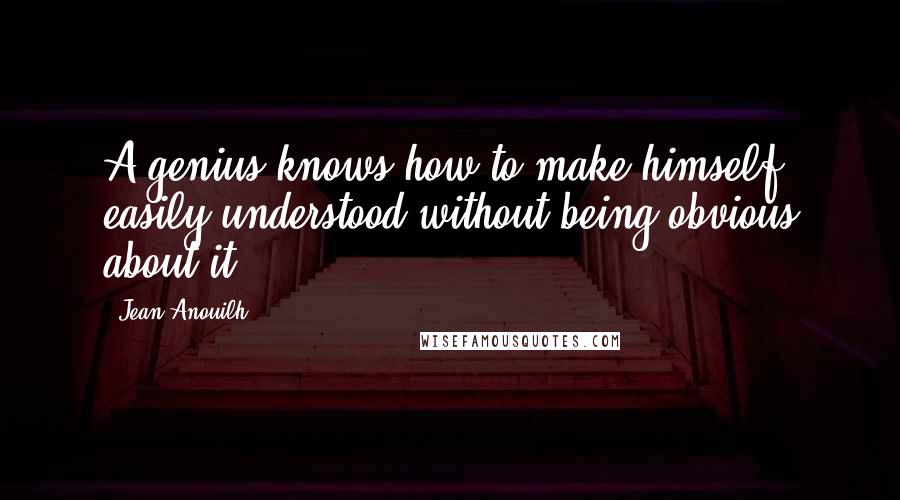 A genius knows how to make himself easily understood without being obvious about it.

Jean Anouilh

WISEFAMOUSQUOTES.COM